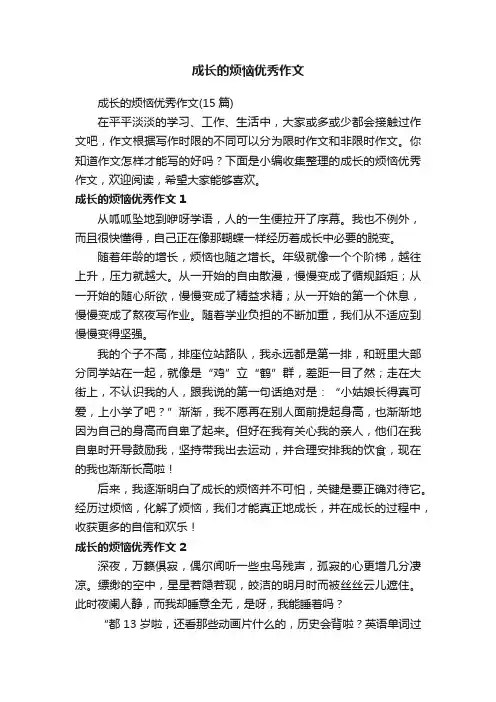 成长的烦恼优秀作文

成长的烦恼优秀作文(15 篇)

在平平淡淡的学习、工作、生活中，大家或多或少都会接触过作文吧，作文根据写作时限的不同可以分为限时作文和非限时作文。你知道作文怎样才能写的好吗？下面是小编收集整理的成长的烦恼优秀作文，欢迎阅读，希望大家能够喜欢。

成长的烦恼优秀作文 1

从呱呱坠地到咿呀学语，人的一生便拉开了序幕。我也不例外，而且很快懂得，自己正在像那蝴蝶一样经历着成长中必要的脱变。

随着年龄的增长，烦恼也随之增长。年级就像一个个阶梯，越往上升，压力就越大。从一开始的自由散漫，慢慢变成了循规蹈矩；从一开始的随心所欲，慢慢变成了精益求精；从一开始的第一个休息，慢慢变成了熬夜写作业。随着学业负担的不断加重，我们从不适应到慢慢变得坚强。

我的个子不高，排座位站路队，我永远都是第一排，和班里大部分同学站在一起，就像是“鸡”立“鹤”群，差距一目了然；走在大街上，不认识我的人，跟我说的第一句话绝对是：“小姑娘长得真可爱，上小学了吧？”渐渐，我不愿再在别人面前提起身高，也渐渐地因为自己的身高而自卑了起来。但好在我有关心我的亲人，他们在我自卑时开导鼓励我，坚持带我出去运动，并合理安排我的饮食，现在的我也渐渐长高啦！

后来，我逐渐明白了成长的烦恼并不可怕，关键是要正确对待它。经历过烦恼，化解了烦恼，我们才能真正地成长，并在成长的过程中，收获更多的自信和欢乐！

成长的烦恼优秀作文 2

深夜，万籁俱寂，偶尔闻听一些虫鸟残声，孤寂的心更增几分凄凉。缥缈的空中，星星若隐若现，皎洁的明月时而被丝丝云儿遮住。此时夜阑人静，而我却睡意全无，是呀，我能睡着吗？

“都 13 岁啦，还看那些动画片什么的，历史会背啦？英语单词过